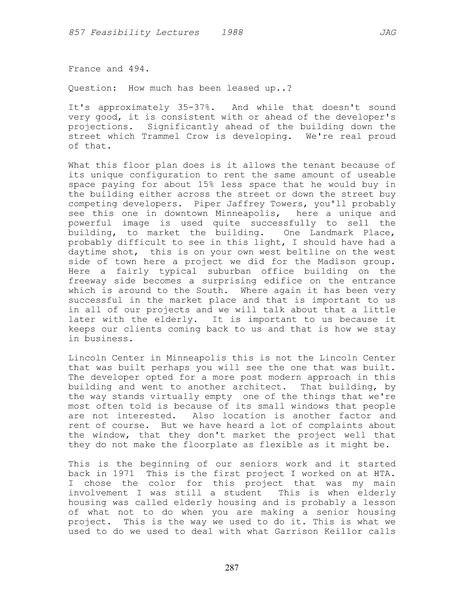 857 Feasibility Lectures 1988 JAG

France and 494.

Question: How much has been leased up..?

It's approximately 35-37%. And while that doesn't sound very good, it is consistent with or ahead of the developer's projections. Significantly ahead of the building down the street which Trammel Crow is developing. We're real proud of that.

What this floor plan does is it allows the tenant because of its unique configuration to rent the same amount of useable space paying for about 15% less space that he would buy in the building either across the street or down the street buy competing developers. Piper Jaffrey Towers, you'll probably see this one in downtown Minneapolis, here a unique and powerful image is used quite successfully to sell the building, to market the building. One Landmark Place, probably difficult to see in this light, I should have had a daytime shot, this is on your own west beltline on the west side of town here a project we did for the Madison group. Here a fairly typical suburban office building on the freeway side becomes a surprising edifice on the entrance which is around to the South. Where again it has been very successful in the market place and that is important to us in all of our projects and we will talk about that a little later with the elderly. It is important to us because it keeps our clients coming back to us and that is how we stay in business.

Lincoln Center in Minneapolis this is not the Lincoln Center that was built perhaps you will see the one that was built. The developer opted for a more post modern approach in this building and went to another architect. That building, by the way stands virtually empty one of the things that we're most often told is because of its small windows that people are not interested. Also location is another factor and rent of course. But we have heard a lot of complaints about the window, that they don't market the project well that they do not make the floorplate as flexible as it might be.

This is the beginning of our seniors work and it started back in 1971 This is the first project I worked on at HTA. I chose the color for this project that was my main involvement I was still a student This is when elderly housing was called elderly housing and is probably a lesson of what not to do when you are making a senior housing project. This is the way we used to do it. This is what we used to do we used to deal with what Garrison Keillor calls

287